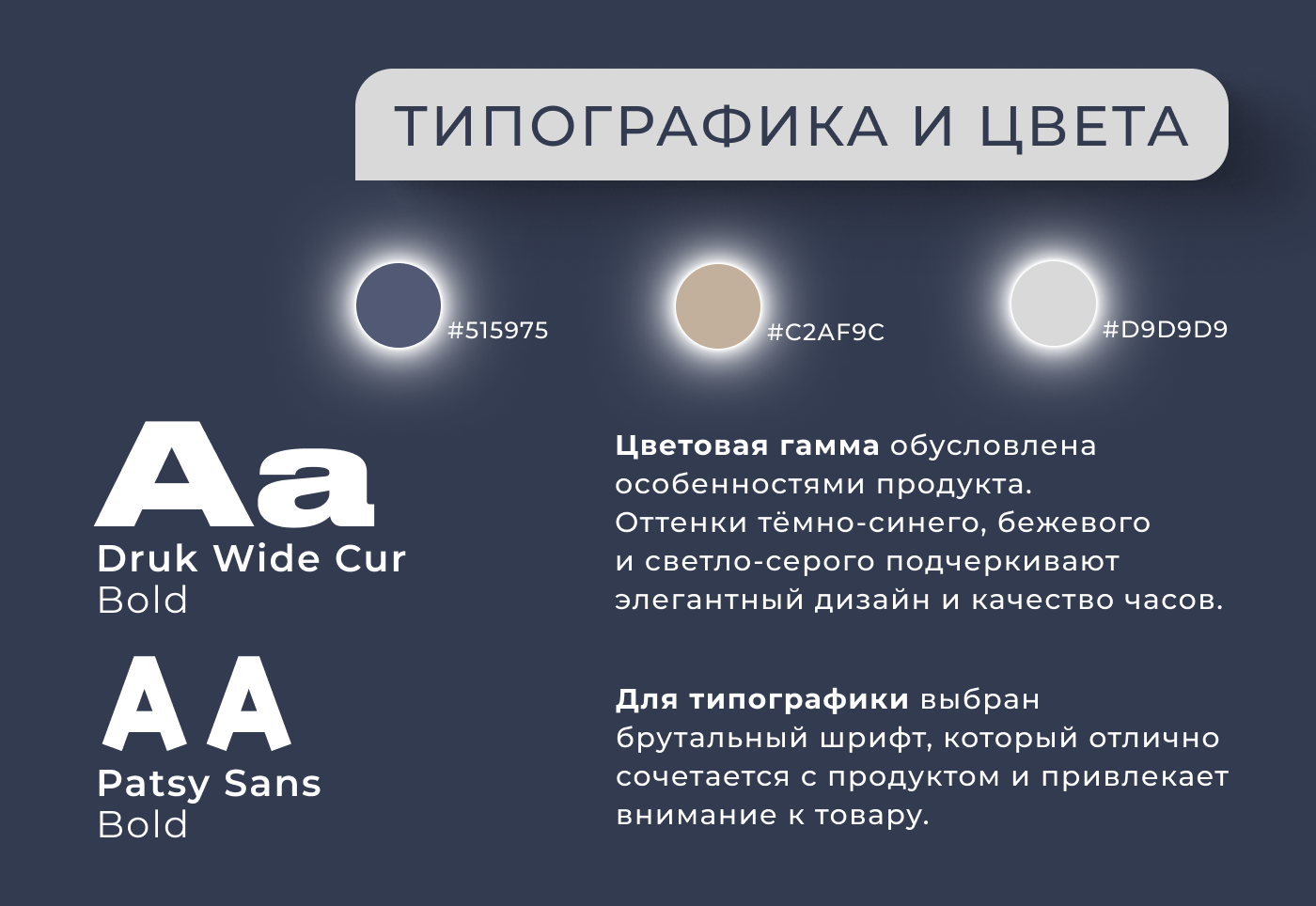 ТИПОГРАФИКА И ЦВЕТА

#515975

#C2AF9C

#D9D9D9

Aa
Druk Wide Cur
Bold

AA
Patsy Sans
Bold

Цветовая гамма обусловлена особенностями продукта. Оттенки тёмно-синего, бежевого и светло-серого подчеркивают элегантный дизайн и качество часов.

Для типографики выбран брутальный шрифт, который отлично сочетается с продуктом и привлекает внимание к товару.